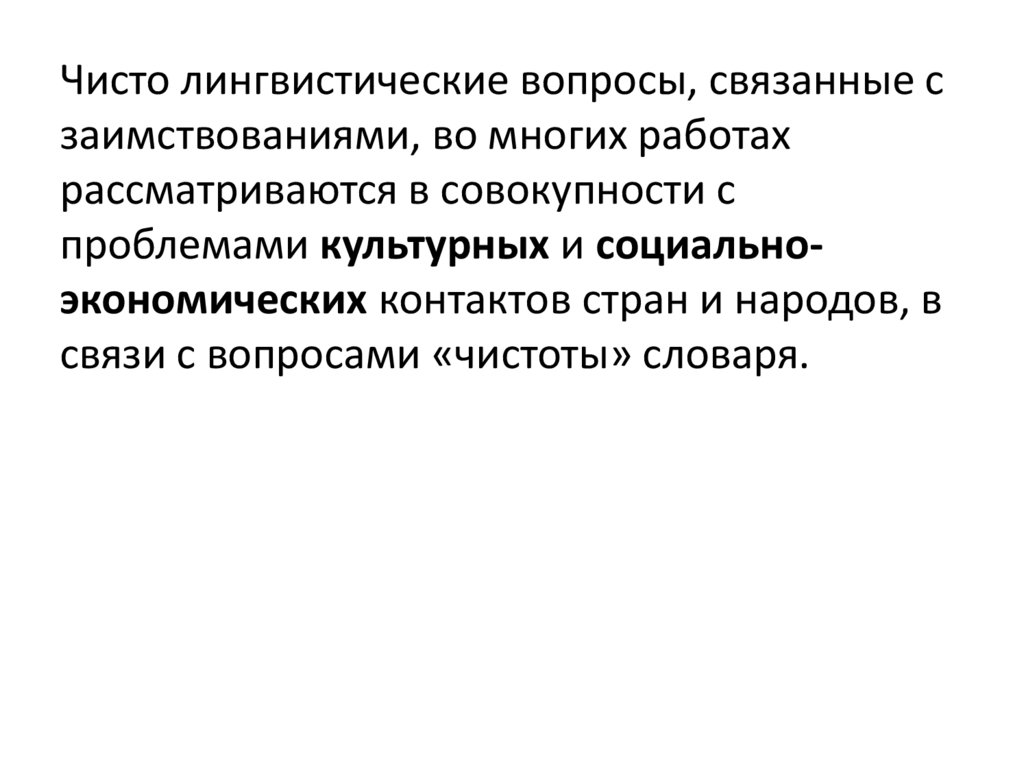 Чисто лингвистические вопросы, связанные с заимствованиями, во многих работах рассматриваются в совокупности с проблемами культурных и социально-экономических контактов стран и народов, в связи с вопросами «чистоты» словаря.